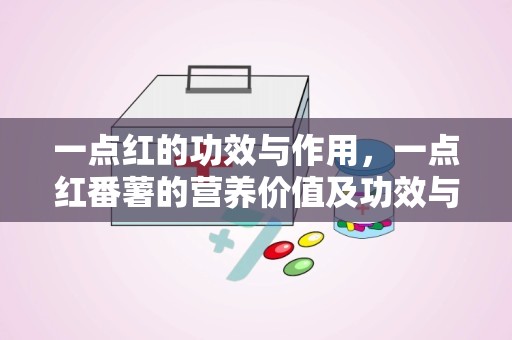 一点红的功效与作用，一点红番薯的营养价值及功效与